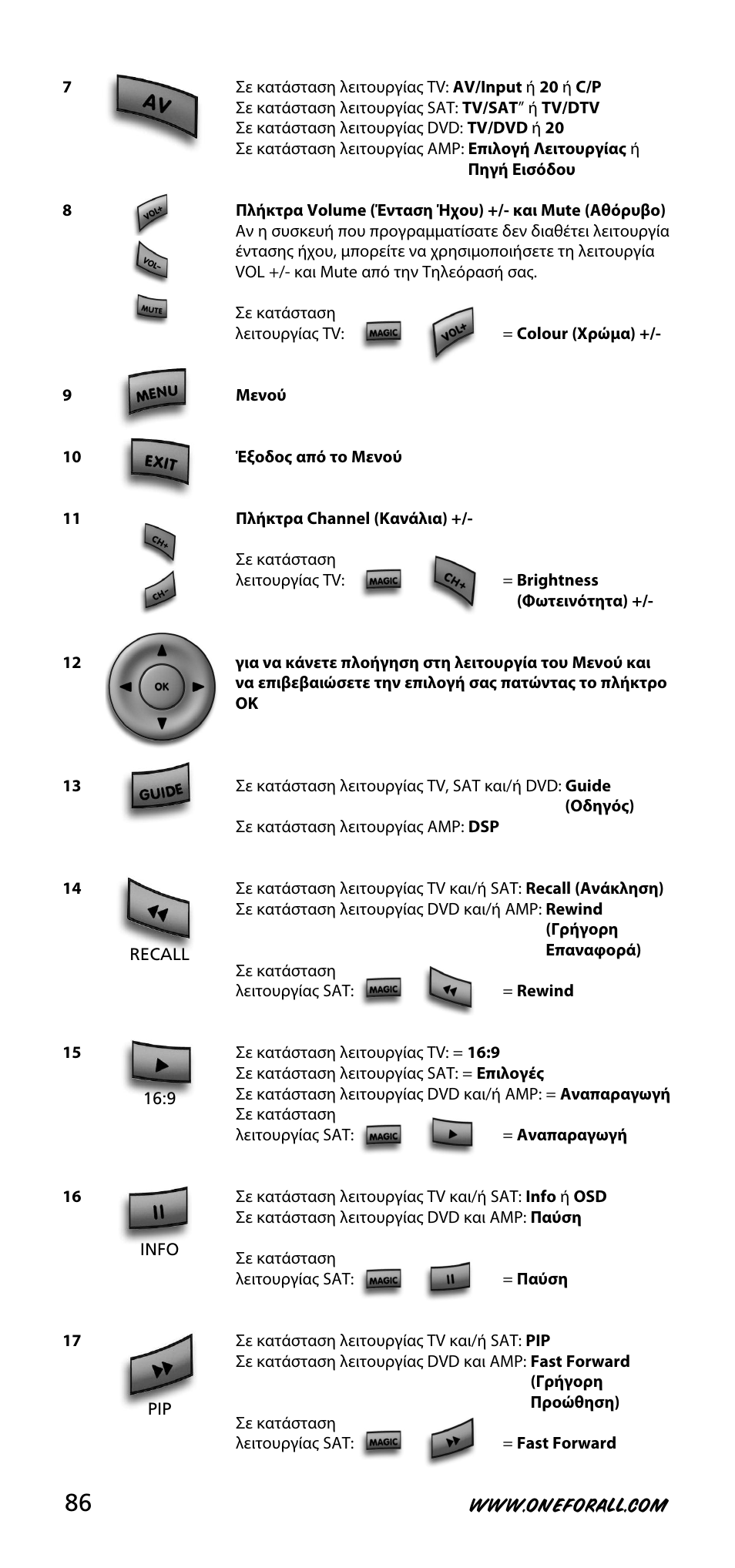 7 AV Σε κατάσταση λειτουργίας TV: AV/Input ή 20 ή C/P
Σε κατάσταση λειτουργίας SAT: TV/SAT" ή TV/DTV
Σε κατάσταση λειτουργίας DVD: TV/DVD ή 20
Σε κατάσταση λειτουργίας AMP: Επιλογή Λειτουργίας ή Πηγή Εισόδου

8 VOL+ VOL- MUTE Πλήκτρα Volume (Ένταση Ήχου) +/- και Mute (Αθόρυβο)
Αν η συσκευή που προγραμματίσατε δεν διαθέτει λειτουργία έντασης ήχου, μπορείτε να χρησιμοποιήσετε τη λειτουργία VOL +/- και Mute από την Τηλεόρασή σας.

Σε κατάσταση λειτουργίας TV: MAGIC VOL+ = Colour (Χρώμα) +/-

9 MENU Μενού

10 EXIT Έξοδος από το Μενού

11 CH+ CH- Πλήκτρα Channel (Κανάλια) +/-

Σε κατάσταση λειτουργίας TV: MAGIC CH+ = Brightness (Φωτεινότητα) +/-

12 OK για να κάνετε πλοήγηση στη λειτουργία του Μενού και να επιβεβαιώσετε την επιλογή σας πατώντας το πλήκτρο OK

13 GUIDE Σε κατάσταση λειτουργίας TV, SAT και/ή DVD: Guide (Οδηγός)
Σε κατάσταση λειτουργίας AMP: DSP

14 RECALL Σε κατάσταση λειτουργίας TV και/ή SAT: Recall (Ανάκληση)
Σε κατάσταση λειτουργίας DVD και/ή AMP: Rewind (Γρήγορη Επαναφορά)

Σε κατάσταση λειτουργίας SAT: MAGIC = Rewind

15 16:9 Σε κατάσταση λειτουργίας TV: = 16:9
Σε κατάσταση λειτουργίας SAT: = Επιλογές
Σε κατάσταση λειτουργίας DVD και/ή AMP: = Αναπαραγωγή
Σε κατάσταση λειτουργίας SAT: MAGIC = Αναπαραγωγή

16 INFO Σε κατάσταση λειτουργίας TV και/ή SAT: Info ή OSD
Σε κατάσταση λειτουργίας DVD και AMP: Παύση

Σε κατάσταση λειτουργίας SAT: MAGIC = Παύση

17 PIP Σε κατάσταση λειτουργίας TV και/ή SAT: PIP
Σε κατάσταση λειτουργίας DVD και AMP: Fast Forward (Γρήγορη Προώθηση)

Σε κατάσταση λειτουργίας SAT: MAGIC = Fast Forward

86 WWW.ONEFORALL.COM